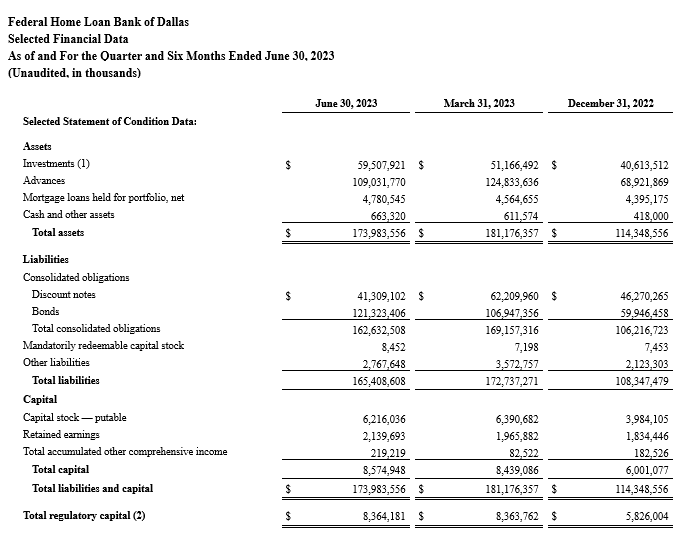 Federal Home Loan Bank of Dallas
Selected Financial Data
As of and For the Quarter and Six Months Ended June 30, 2023
(Unaudited, in thousands)

| | June 30, 2023 | March 31, 2023 | December 31, 2022 |
|---|---|---|---|
| **Selected Statement of Condition Data:** | | | |
| **Assets** | | | |
| Investments (1) | $ 59,507,921 | $ 51,166,492 | $ 40,613,512 |
| Advances | 109,031,770 | 124,833,636 | 68,921,869 |
| Mortgage loans held for portfolio, net | 4,780,545 | 4,564,655 | 4,395,175 |
| Cash and other assets | 663,320 | 611,574 | 418,000 |
| **Total assets** | $ 173,983,556 | $ 181,176,357 | $ 114,348,556 |
| **Liabilities** | | | |
| Consolidated obligations | | | |
| Discount notes | $ 41,309,102 | $ 62,209,960 | $ 46,270,265 |
| Bonds | 121,323,406 | 106,947,356 | 59,946,458 |
| Total consolidated obligations | 162,632,508 | 169,157,316 | 106,216,723 |
| Mandatorily redeemable capital stock | 8,452 | 7,198 | 7,453 |
| Other liabilities | 2,767,648 | 3,572,757 | 2,123,303 |
| **Total liabilities** | 165,408,608 | 172,737,271 | 108,347,479 |
| **Capital** | | | |
| Capital stock — putable | 6,216,036 | 6,390,682 | 3,984,105 |
| Retained earnings | 2,139,693 | 1,965,882 | 1,834,446 |
| Total accumulated other comprehensive income | 219,219 | 82,522 | 182,526 |
| **Total capital** | 8,574,948 | 8,439,086 | 6,001,077 |
| **Total liabilities and capital** | $ 173,983,556 | $ 181,176,357 | $ 114,348,556 |
| **Total regulatory capital (2)** | $ 8,364,181 | $ 8,363,762 | $ 5,826,004 |